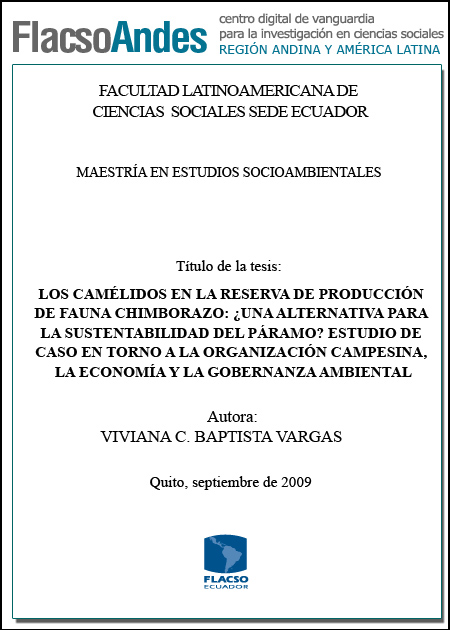 FlacsoAndes centro digital de vanguardia para la investigación en ciencias sociales REGIÓN ANDINA Y AMÉRICA LATINA

FACULTAD LATINOAMERICANA DE CIENCIAS SOCIALES SEDE ECUADOR

MAESTRÍA EN ESTUDIOS SOCIOAMBIENTALES

Título de la tesis:

LOS CAMÉLIDOS EN LA RESERVA DE PRODUCCIÓN DE FAUNA CHIMBORAZO: ¿UNA ALTERNATIVA PARA LA SUSTENTABILIDAD DEL PÁRAMO? ESTUDIO DE CASO EN TORNO A LA ORGANIZACIÓN CAMPESINA, LA ECONOMÍA Y LA GOBERNANZA AMBIENTAL

Autora:
VIVIANA C. BAPTISTA VARGAS

Quito, septiembre de 2009

FLACSO
ECUADOR